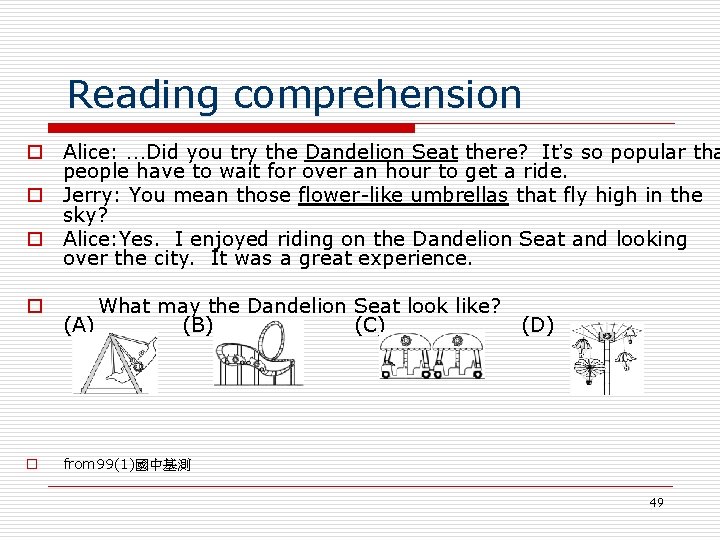 Reading comprehension

Alice: ...Did you try the Dandelion Seat there? It's so popular tha people have to wait for over an hour to get a ride.

Jerry: You mean those flower-like umbrellas that fly high in the sky?

Alice:Yes. I enjoyed riding on the Dandelion Seat and looking over the city. It was a great experience.

What may the Dandelion Seat look like?
(A) (B) (C) (D)

from99(1)國中基測

49